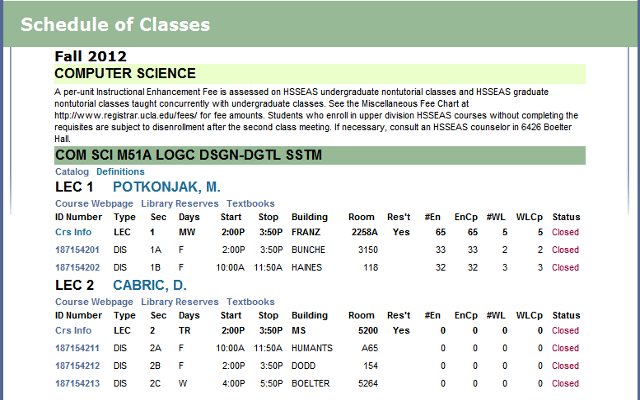 Schedule of Classes

Fall 2012

COMPUTER SCIENCE

A per-unit Instructional Enhancement Fee is assessed on HSSEAS undergraduate nontutorial classes and HSSEAS graduate nontutorial classes taught concurrently with undergraduate classes. See the Miscellaneous Fee Chart at http://www.registrar.ucla.edu/fees/ for fee amounts. Students who enroll in upper division HSSEAS courses without completing the requisites are subject to disenrollment after the second class meeting. If necessary, consult an HSSEAS counselor in 6426 Boelter Hall.

COM SCI M51A LOGC DSGN-DGTL SSTM

Catalog Definitions

LEC 1 POTKONJAK, M.

Course Webpage Library Reserves Textbooks

| ID Number | Type | Sec | Days | Start | Stop | Building | Room | Res't | #En | EnCp | #WL | WLCp | Status |
|---|---|---|---|---|---|---|---|---|---|---|---|---|---|
| Crs Info | LEC | 1 | MW | 2:00P | 3:50P | FRANZ | 2258A | Yes | 65 | 65 | 5 | 5 | Closed |
| 187154201 | DIS | 1A | F | 2:00P | 3:50P | BUNCHE | 3150 | | 33 | 33 | 2 | 2 | Closed |
| 187154202 | DIS | 1B | F | 10:00A | 11:50A | HAINES | 118 | | 32 | 32 | 3 | 3 | Closed |

LEC 2 CABRIC, D.

Course Webpage Library Reserves Textbooks

| ID Number | Type | Sec | Days | Start | Stop | Building | Room | Res't | #En | EnCp | #WL | WLCp | Status |
|---|---|---|---|---|---|---|---|---|---|---|---|---|---|
| Crs Info | LEC | 2 | TR | 2:00P | 3:50P | MS | 5200 | Yes | 0 | 0 | 0 | 0 | Closed |
| 187154211 | DIS | 2A | F | 10:00A | 11:50A | HUMANTS | A65 | | 0 | 0 | 0 | 0 | Closed |
| 187154212 | DIS | 2B | F | 2:00P | 3:50P | DODD | 154 | | 0 | 0 | 0 | 0 | Closed |
| 187154213 | DIS | 2C | W | 4:00P | 5:50P | BOELTER | 5264 | | 0 | 0 | 0 | 0 | Closed |